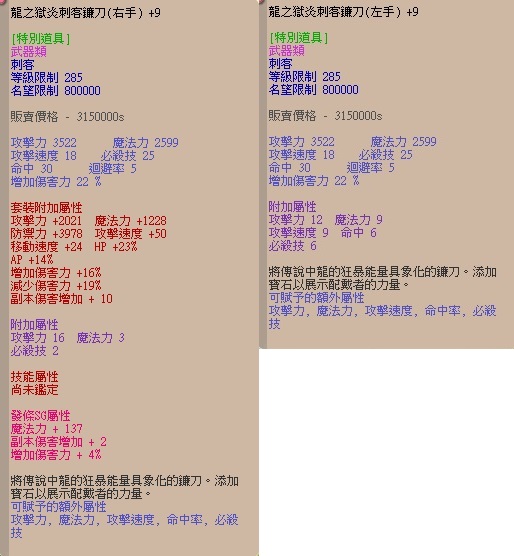 龍之獄炎刺客鐮刀(右手) +9

[特別道具]
武器類
刺客
等級限制 285
名望限制 800000

販賣價格 - 3150000s

攻擊力 3522 魔法力 2599
攻擊速度 18 必殺技 25
命中 30 迴避率 5
增加傷害力 22 %

套裝附加屬性
攻擊力 +2021 魔法力 +1228
防禦力 +3978 攻擊速度 +50
移動速度 +24 HP +23%
AP +14%
增加傷害力 +16%
減少傷害力 +19%
副本傷害增加 + 10

附加屬性
攻擊力 16 魔法力 3
必殺技 2

技能屬性
尚未鑑定

發條SG屬性
魔法力 + 137
副本傷害增加 + 2
增加傷害力 + 4%

將傳說中龍的狂暴能量具象化的鐮刀。添加寶石以展示配戴者的力量。
可賦予的額外屬性
攻擊力, 魔法力, 攻擊速度, 命中率, 必殺技

龍之獄炎刺客鐮刀(左手) +9

[特別道具]
武器類
刺客
等級限制 285
名望限制 800000

販賣價格 - 3150000s

攻擊力 3522 魔法力 2599
攻擊速度 18 必殺技 25
命中 30 迴避率 5
增加傷害力 22 %

附加屬性
攻擊力 12 魔法力 9
攻擊速度 9 命中 6
必殺技 6

將傳說中龍的狂暴能量具象化的鐮刀。添加寶石以展示配戴者的力量。
可賦予的額外屬性
攻擊力, 魔法力, 攻擊速度, 命中率, 必殺技